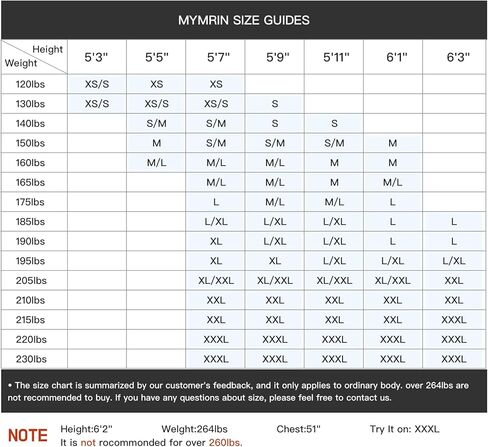 MYMRIN SIZE GUIDES

| Height / Weight | 5'3" | 5'5" | 5'7" | 5'9" | 5'11" | 6'1" | 6'3" |
|---|---|---|---|---|---|---|---|
| 120lbs | XS/S | XS | XS | | | | |
| 130lbs | XS/S | XS/S | XS/S | S | | | |
| 140lbs | | S/M | S/M | S | S | | |
| 150lbs | | M | S/M | S/M | S/M | M | |
| 160lbs | | M/L | M/L | M/L | M | M | |
| 165lbs | | | M/L | M/L | M | M/L | |
| 175lbs | | | L | M/L | M/L | L | |
| 185lbs | | | L/XL | L/XL | L/XL | L | L |
| 190lbs | | | XL | L/XL | L/XL | L | L |
| 195lbs | | | XL | XL | L/XL | L/XL | L/XL |
| 205lbs | | | XL/XXL | XL/XXL | XL/XXL | XL/XXL | XXL |
| 210lbs | | | XXL | XXL | XXL | XXL | XXL |
| 215lbs | | | XXL | XXL | XXL | XXL | XXXL |
| 220lbs | | | XXXL | XXXL | XXXL | XXXL | XXXL |
| 230lbs | | | XXXL | XXXL | XXXL | XXXL | XXXL |

• The size chart is summarized by our customer's feedback, and it only applies to ordinary body. over 264lbs are not recommended to buy. If you have any questions about size, please feel free to contact us.

NOTE Height:6'2" Weight:264lbs Chest:51" Try It on: XXXL
It is not rocommonded for over 260lbs.